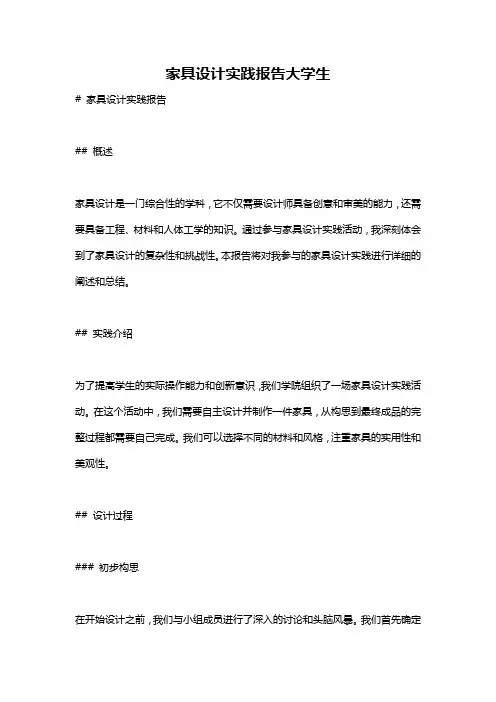 家具设计实践报告大学生

# 家具设计实践报告

## 概述

家具设计是一门综合性的学科，它不仅需要设计师具备创意和审美的能力，还需要具备工程、材料和人体工学的知识。通过参与家具设计实践活动，我深刻体会到了家具设计的复杂性和挑战性。本报告将对我参与的家具设计实践进行详细的阐述和总结。

## 实践介绍

为了提高学生的实际操作能力和创新意识，我们学院组织了一场家具设计实践活动。在这个活动中，我们需要自主设计并制作一件家具，从构思到最终成品的完整过程都需要自己完成。我们可以选择不同的材料和风格，注重家具的实用性和美观性。

## 设计过程

### 初步构思

在开始设计之前，我们与小组成员进行了深入的讨论和头脑风暴。我们首先确定